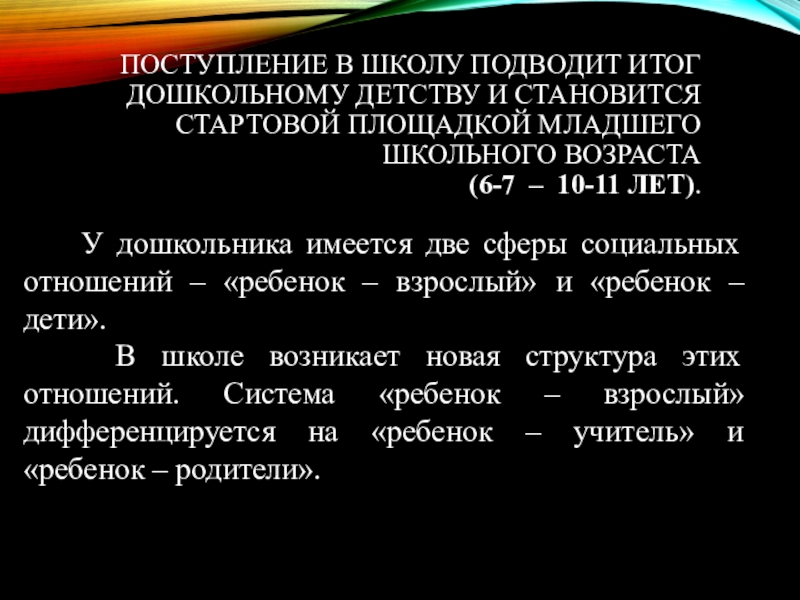 ПОСТУПЛЕНИЕ В ШКОЛУ ПОДВОДИТ ИТОГ ДОШКОЛЬНОМУ ДЕТСТВУ И СТАНОВИТСЯ СТАРТОВОЙ ПЛОЩАДКОЙ МЛАДШЕГО ШКОЛЬНОГО ВОЗРАСТА (6-7 – 10-11 ЛЕТ).

У дошкольника имеется две сферы социальных отношений – «ребенок – взрослый» и «ребенок – дети».

В школе возникает новая структура этих отношений. Система «ребенок – взрослый» дифференцируется на «ребенок – учитель» и «ребенок – родители».